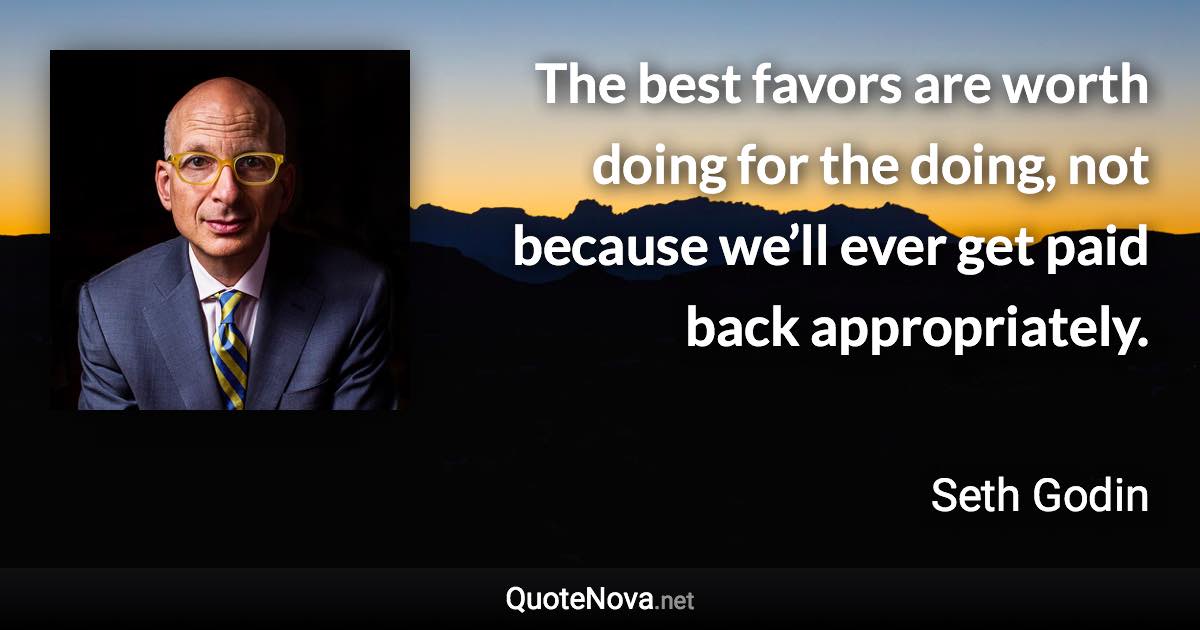 The best favors are worth doing for the doing, not because we’ll ever get paid back appropriately.

Seth Godin

QuoteNova.net